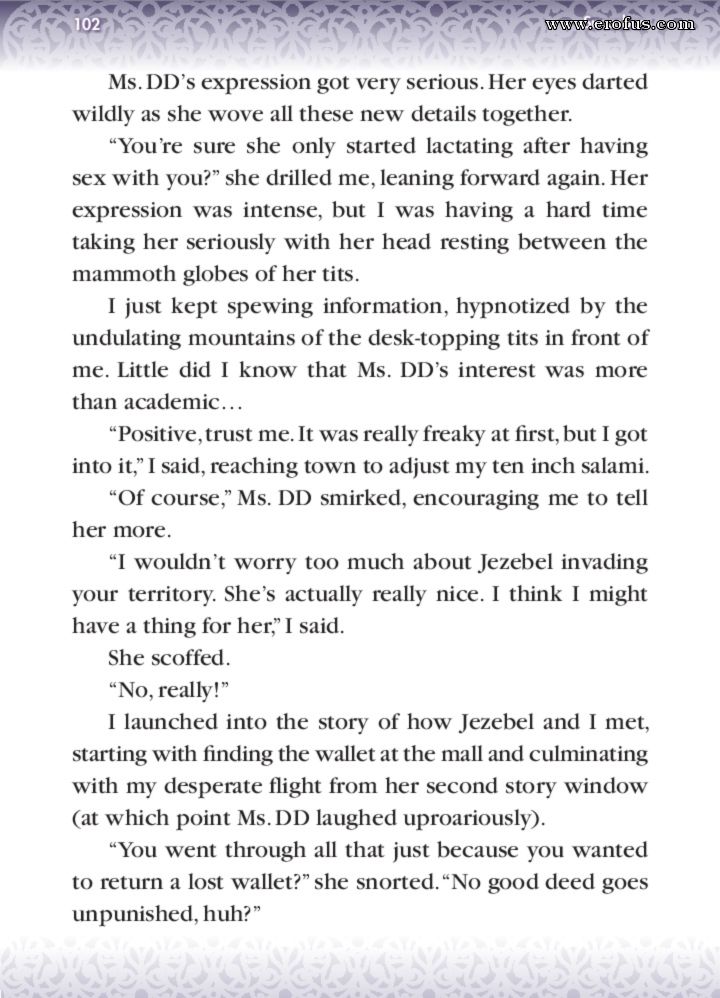 102

www.erofus.com

Ms. DD's expression got very serious. Her eyes darted wildly as she wove all these new details together.

"You're sure she only started lactating after having sex with you?" she drilled me, leaning forward again. Her expression was intense, but I was having a hard time taking her seriously with her head resting between the mammoth globes of her tits.

I just kept spewing information, hypnotized by the undulating mountains of the desk-topping tits in front of me. Little did I know that Ms. DD's interest was more than academic…

"Positive, trust me. It was really freaky at first, but I got into it," I said, reaching town to adjust my ten inch salami.

"Of course," Ms. DD smirked, encouraging me to tell her more.

"I wouldn't worry too much about Jezebel invading your territory. She's actually really nice. I think I might have a thing for her," I said.

She scoffed.

"No, really!"

I launched into the story of how Jezebel and I met, starting with finding the wallet at the mall and culminating with my desperate flight from her second story window (at which point Ms. DD laughed uproariously).

"You went through all that just because you wanted to return a lost wallet?" she snorted. "No good deed goes unpunished, huh?"